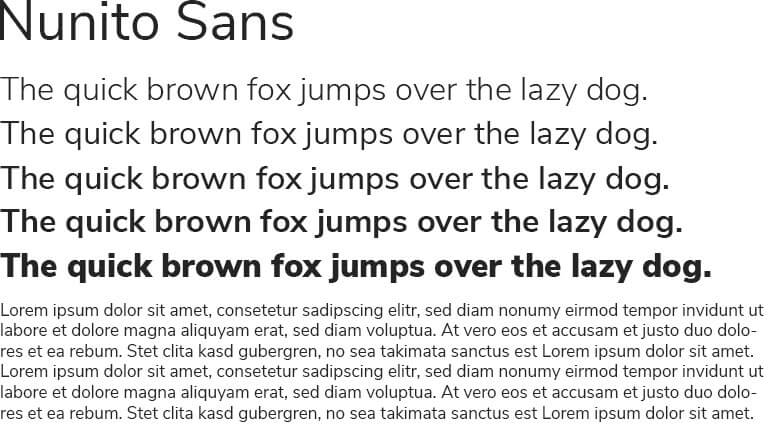 Nunito Sans

The quick brown fox jumps over the lazy dog.

The quick brown fox jumps over the lazy dog.

The quick brown fox jumps over the lazy dog.

The quick brown fox jumps over the lazy dog.

The quick brown fox jumps over the lazy dog.

Lorem ipsum dolor sit amet, consetetur sadipscing elitr, sed diam nonumy eirmod tempor invidunt ut labore et dolore magna aliquyam erat, sed diam voluptua. At vero eos et accusam et justo duo dolores et ea rebum. Stet clita kasd gubergren, no sea takimata sanctus est Lorem ipsum dolor sit amet. Lorem ipsum dolor sit amet, consetetur sadipscing elitr, sed diam nonumy eirmod tempor invidunt ut labore et dolore magna aliquyam erat, sed diam voluptua. At vero eos et accusam et justo duo dolores et ea rebum. Stet clita kasd gubergren, no sea takimata sanctus est Lorem ipsum dolor sit amet.